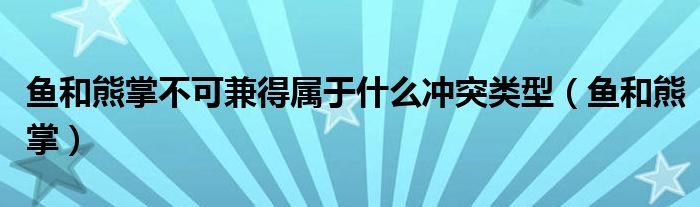 鱼和熊掌不可兼得属于什么冲突类型（鱼和熊掌）